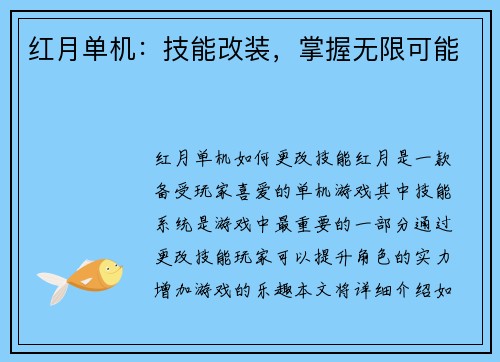 红月单机：技能改装，掌握无限可能

红月单机如何更改技能红月是一款备受玩家喜爱的单机游戏其中技能系统是游戏中最重要的一部分通过更改技能玩家可以提升角色的实力增加游戏的乐趣本文将详细介绍如